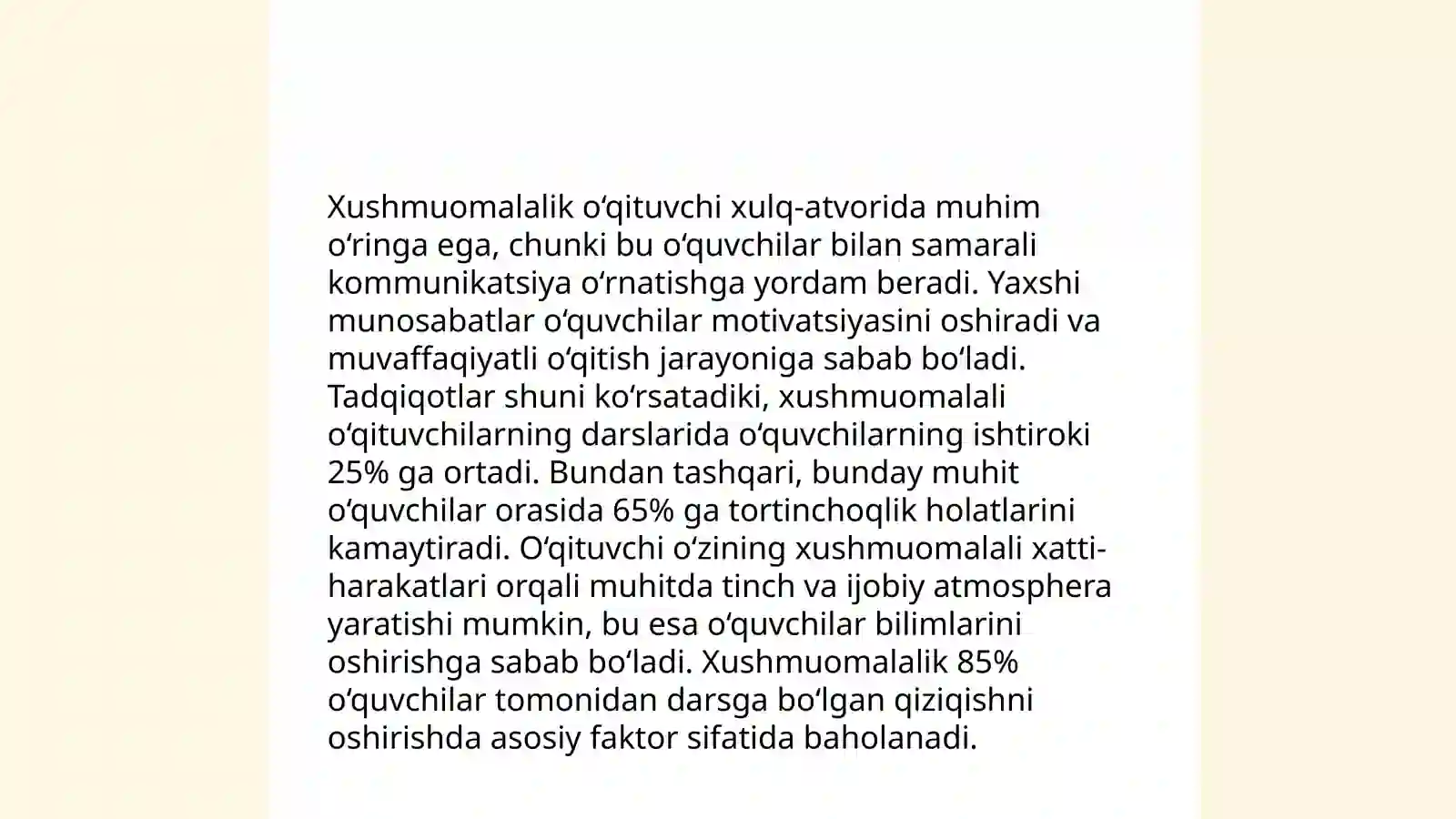 Xushmuomalalik oʻqituvchi xulq-atvorida muhim oʻringa ega, chunki bu oʻquvchilar bilan samarali kommunikatsiya oʻrnatishga yordam beradi. Yaxshi munosabatlar oʻquvchilar motivatsiyasini oshiradi va muvaffaqiyatli oʻqitish jarayoniga sabab boʻladi. Tadqiqotlar shuni koʻrsatadiki, xushmuomalali oʻqituvchilarning darslarida oʻquvchilarning ishtiroki 25% ga ortadi. Bundan tashqari, bunday muhit oʻquvchilar orasida 65% ga tortinchoqlik holatlarini kamaytiradi. Oʻqituvchi oʻzining xushmuomalali xatti-harakatlari orqali muhitda tinch va ijobiy atmosphera yaratishi mumkin, bu esa oʻquvchilar bilimlarini oshirishga sabab boʻladi. Xushmuomalalik 85% oʻquvchilar tomonidan darsga boʻlgan qiziqishni oshirishda asosiy faktor sifatida baholanadi.